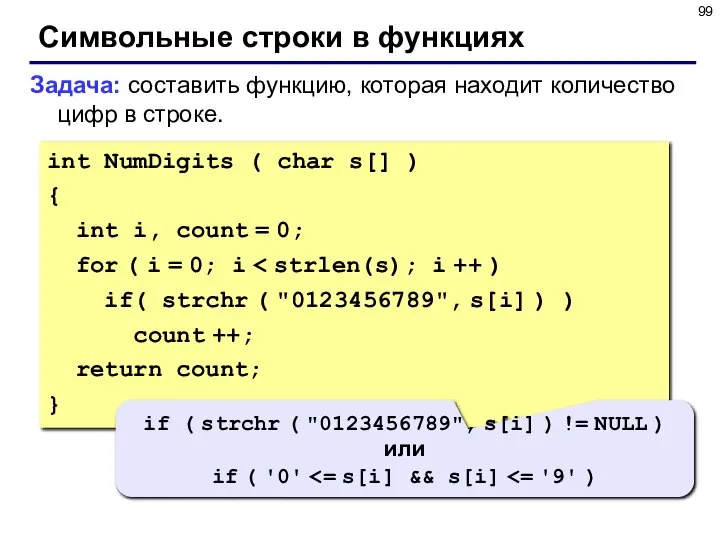 99

Символьные строки в функциях

Задача: составить функцию, которая находит количество цифр в строке.

int NumDigits ( char s[] )
{
  int i, count = 0;
  for ( i = 0; i < strlen(s); i ++ )
    if( strchr ( "0123456789", s[i] ) )
      count ++;
  return count;
}

if ( strchr ( "0123456789", s[i] ) != NULL )
или
if ( '0' <= s[i] && s[i] <= '9' )